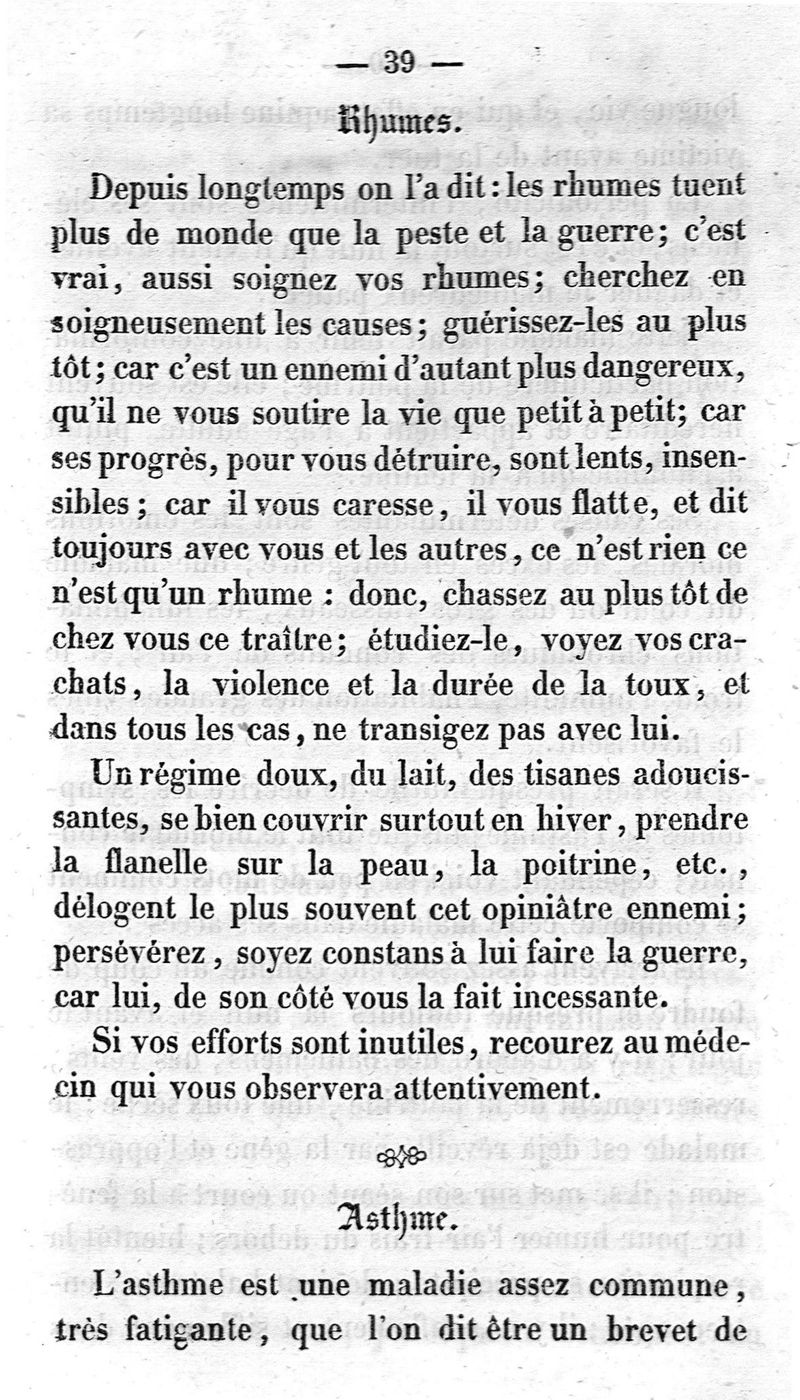 — 39 —

Rhumes.

Depuis longtemps on l'a dit : les rhumes tuent plus de monde que la peste et la guerre ; c'est vrai, aussi soignez vos rhumes ; cherchez en soigneusement les causes ; guérissez-les au plus tôt ; car c'est un ennemi d'autant plus dangereux, qu'il ne vous soutire la vie que petit à petit ; car ses progrès, pour vous détruire, sont lents, insensibles ; car il vous caresse, il vous flatte, et dit toujours avec vous et les autres, ce n'est rien ce n'est qu'un rhume : donc, chassez au plus tôt de chez vous ce traître ; étudiez-le, voyez vos crachats, la violence et la durée de la toux, et dans tous les cas, ne transigez pas avec lui.

Un régime doux, du lait, des tisanes adoucissantes, se bien couvrir surtout en hiver, prendre la flanelle sur la peau, la poitrine, etc., délogent le plus souvent cet opiniâtre ennemi ; persévérez, soyez constans à lui faire la guerre, car lui, de son côté vous la fait incessante.

Si vos efforts sont inutiles, recourez au médecin qui vous observera attentivement.

Asthme.

L'asthme est une maladie assez commune, très fatigante, que l'on dit être un brevet de